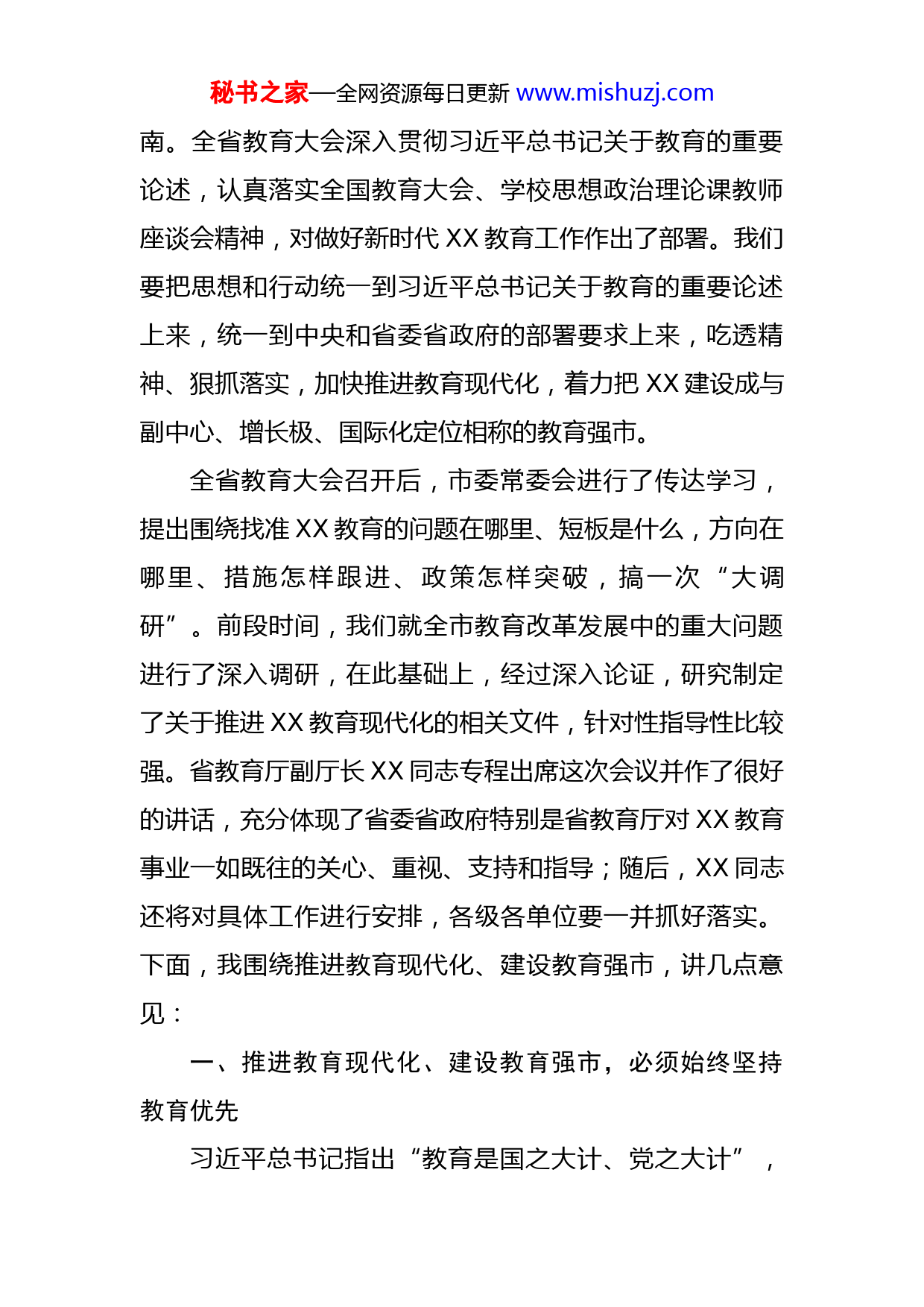 秘书之家—全网资源每日更新 www.mishuzj.com

南。全省教育大会深入贯彻习近平总书记关于教育的重要论述，认真落实全国教育大会、学校思想政治理论课教师座谈会精神，对做好新时代 XX 教育工作作出了部署。我们要把思想和行动统一到习近平总书记关于教育的重要论述上来，统一到中央和省委省政府的部署要求上来，吃透精神、狠抓落实，加快推进教育现代化，着力把 XX 建设成与副中心、增长极、国际化定位相称的教育强市。

全省教育大会召开后，市委常委会进行了传达学习，提出围绕找准 XX 教育的问题在哪里、短板是什么，方向在哪里、措施怎样跟进、政策怎样突破，搞一次“大调研”。前段时间，我们就全市教育改革发展中的重大问题进行了深入调研，在此基础上，经过深入论证，研究制定了关于推进 XX 教育现代化的相关文件，针对性指导性比较强。省教育厅副厅长 XX 同志专程出席这次会议并作了很好的讲话，充分体现了省委省政府特别是省教育厅对 XX 教育事业一如既往的关心、重视、支持和指导；随后，XX 同志还将对具体工作进行安排，各级各单位要一并抓好落实。下面，我围绕推进教育现代化、建设教育强市，讲几点意见：

一、推进教育现代化、建设教育强市，必须始终坚持教育优先

习近平总书记指出“教育是国之大计、党之大计”，